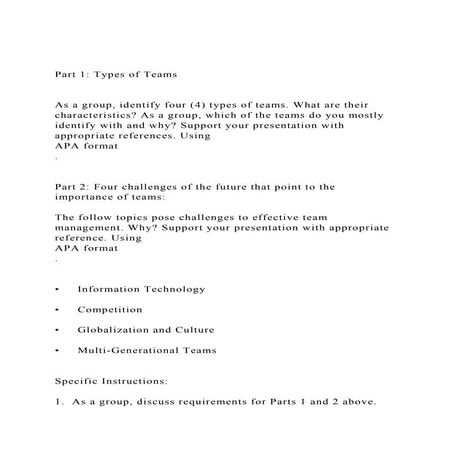 Part 1: Types of Teams

As a group, identify four (4) types of teams. What are their characteristics? As a group, which of the teams do you mostly identify with and why? Support your presentation with appropriate references. Using
APA format
.

Part 2: Four challenges of the future that point to the importance of teams:

The follow topics pose challenges to effective team management. Why? Support your presentation with appropriate reference. Using
APA format
.

• Information Technology
• Competition
• Globalization and Culture
• Multi-Generational Teams

Specific Instructions:

1. As a group, discuss requirements for Parts 1 and 2 above.